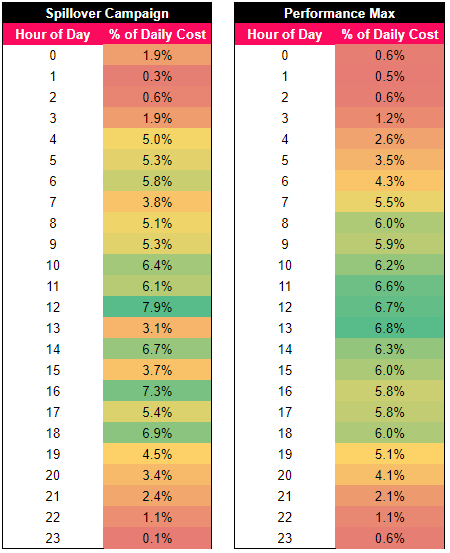 Spillover Campaign

| Hour of Day | % of Daily Cost |
|---|---|
| 0 | 1.9% |
| 1 | 0.3% |
| 2 | 0.6% |
| 3 | 1.9% |
| 4 | 5.0% |
| 5 | 5.3% |
| 6 | 5.8% |
| 7 | 3.8% |
| 8 | 5.1% |
| 9 | 5.3% |
| 10 | 6.4% |
| 11 | 6.1% |
| 12 | 7.9% |
| 13 | 3.1% |
| 14 | 6.7% |
| 15 | 3.7% |
| 16 | 7.3% |
| 17 | 5.4% |
| 18 | 6.9% |
| 19 | 4.5% |
| 20 | 3.4% |
| 21 | 2.4% |
| 22 | 1.1% |
| 23 | 0.1% |

Performance Max

| Hour of Day | % of Daily Cost |
|---|---|
| 0 | 0.6% |
| 1 | 0.5% |
| 2 | 0.6% |
| 3 | 1.2% |
| 4 | 2.6% |
| 5 | 3.5% |
| 6 | 4.3% |
| 7 | 5.5% |
| 8 | 6.0% |
| 9 | 5.9% |
| 10 | 6.2% |
| 11 | 6.6% |
| 12 | 6.7% |
| 13 | 6.8% |
| 14 | 6.3% |
| 15 | 6.0% |
| 16 | 5.8% |
| 17 | 5.8% |
| 18 | 6.0% |
| 19 | 5.1% |
| 20 | 4.1% |
| 21 | 2.1% |
| 22 | 1.1% |
| 23 | 0.6% |